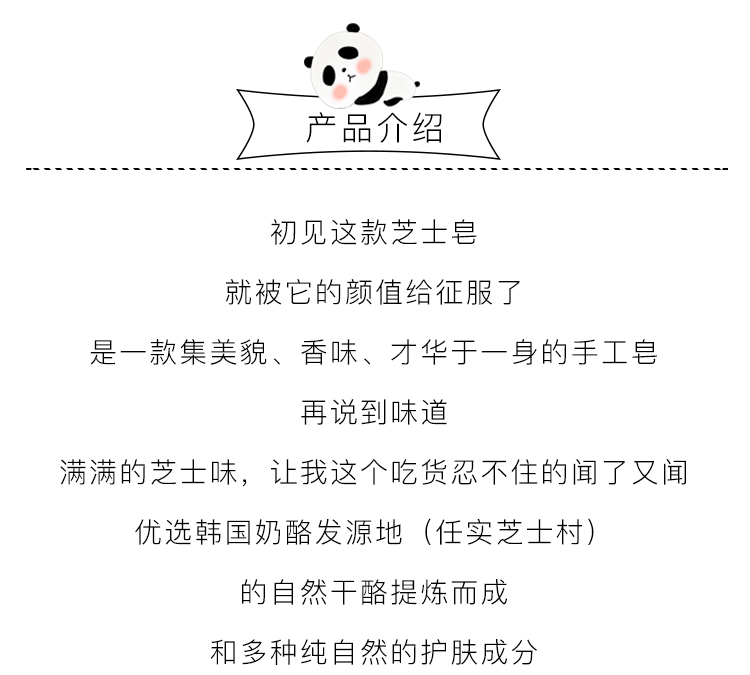 产品介绍

初见这款芝士皂

就被它的颜值给征服了

是一款集美貌、香味、才华于一身的手工皂

再说到味道

满满的芝士味，让我这个吃货忍不住的闻了又闻

优选韩国奶酪发源地（任实芝士村）

的自然干酪提炼而成

和多种纯自然的护肤成分